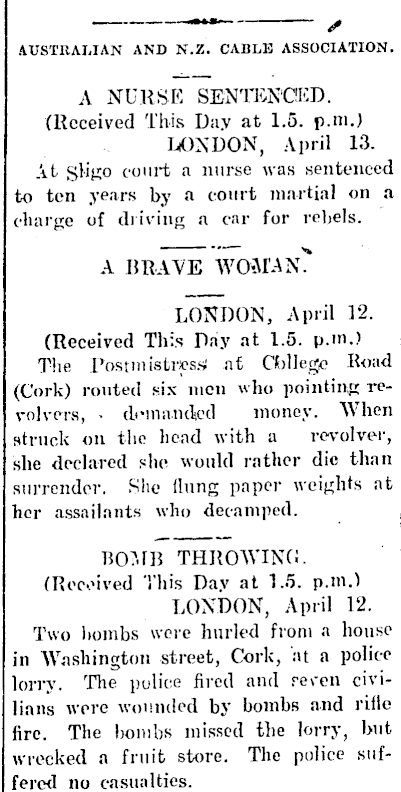 AUSTRALIAN AND N.Z. CABLE ASSOCIATION.

A NURSE SENTENCED.
(Received This Day at 1.5. p.m.)
LONDON, April 13.

At Sligo court a nurse was sentenced to ten years by a court martial on a charge of driving a car for rebels.

A BRAVE WOMAN.

LONDON, April 12.
(Received This Day at 1.5. p.m.)

The Postmistress at College Road (Cork) routed six men who pointing revolvers, demanded money. When struck on the head with a revolver, she declared she would rather die than surrender. She flung paper weights at her assailants who decamped.

BOMB THROWING.
(Received This Day at 1.5. p.m.)
LONDON, April 12.

Two bombs were hurled from a house in Washington street, Cork, at a police lorry. The police fired and seven civilians were wounded by bombs and rifle fire. The bombs missed the lorry, but wrecked a fruit store. The police suffered no casualties.